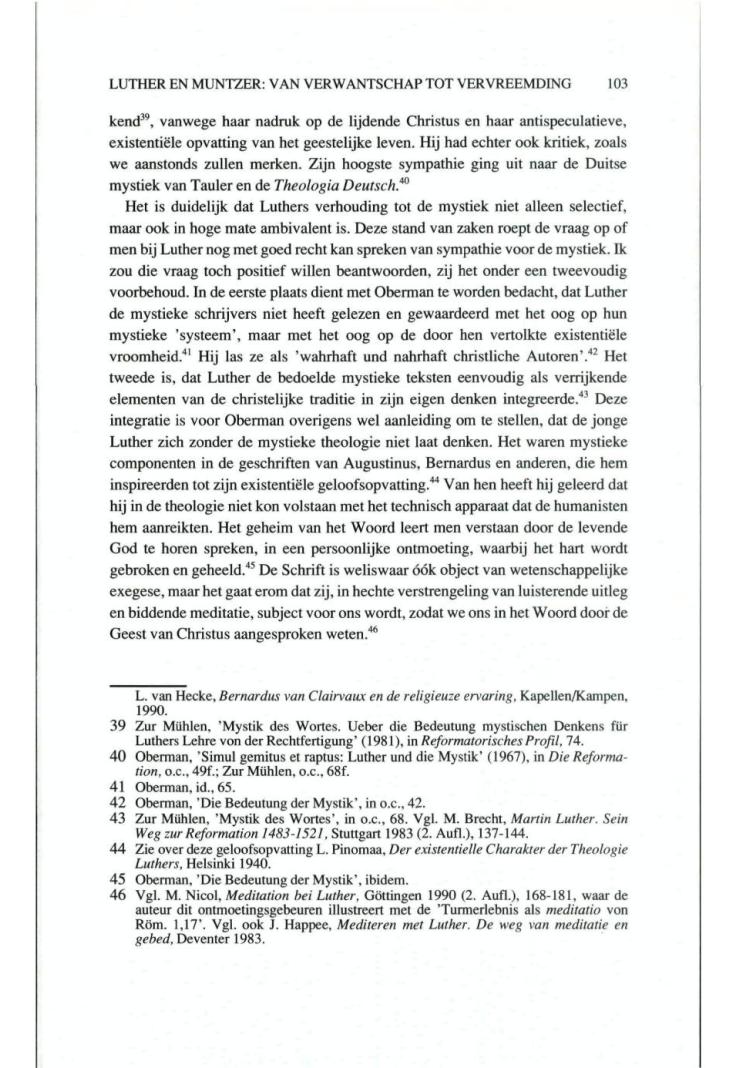 LUTHER EN MUNTZER: VAN VERWANTSCHAP TOT VERVREEMDING 103

kend$^{39}$, vanwege haar nadruk op de lijdende Christus en haar antispeculatieve, existentiële opvatting van het geestelijke leven. Hij had echter ook kritiek, zoals we aanstonds zullen merken. Zijn hoogste sympathie ging uit naar de Duitse mystiek van Tauler en de Theologia Deutsch.$^{40}$

Het is duidelijk dat Luthers verhouding tot de mystiek niet alleen selectief, maar ook in hoge mate ambivalent is. Deze stand van zaken roept de vraag op of men bij Luther nog met goed recht kan spreken van sympathie voor de mystiek. Ik zou die vraag toch positief willen beantwoorden, zij het onder een tweevoudig voorbehoud. In de eerste plaats dient met Oberman te worden bedacht, dat Luther de mystieke schrijvers niet heeft gelezen en gewaardeerd met het oog op hun mystieke 'systeem', maar met het oog op de door hen vertolkte existentiële vroomheid.$^{41}$ Hij las ze als 'wahrhaft und nahrhaft christliche Autoren'.$^{42}$ Het tweede is, dat Luther de bedoelde mystieke teksten eenvoudig als verrijkende elementen van de christelijke traditie in zijn eigen denken integreerde.$^{43}$ Deze integratie is voor Oberman overigens wel aanleiding om te stellen, dat de jonge Luther zich zonder de mystieke theologie niet laat denken. Het waren mystieke componenten in de geschriften van Augustinus, Bernardus en anderen, die hem inspireerden tot zijn existentiële geloofsopvatting.$^{44}$ Van hen heeft hij geleerd dat hij in de theologie niet kon volstaan met het technisch apparaat dat de humanisten hem aanreikten. Het geheim van het Woord leert men verstaan door de levende God te horen spreken, in een persoonlijke ontmoeting, waarbij het hart wordt gebroken en geheeld.$^{45}$ De Schrift is weliswaar óók object van wetenschappelijke exegese, maar het gaat erom dat zij, in hechte verstrengeling van luisterende uitleg en biddende meditatie, subject voor ons wordt, zodat we ons in het Woord door de Geest van Christus aangesproken weten.$^{46}$

L. van Hecke, Bernardus van Clairvaux en de religieuze ervaring, Kapellen/Kampen, 1990.
39 Zur Mühlen, 'Mystik des Wortes. Ueber die Bedeutung mystischen Denkens für Luthers Lehre von der Rechtfertigung' (1981), in Reformatorisches Profil, 74.
40 Oberman, 'Simul gemitus et raptus: Luther und die Mystik' (1967), in Die Reformation, o.c., 49f.; Zur Mühlen, o.c., 68f.
41 Oberman, id., 65.
42 Oberman, 'Die Bedeutung der Mystik', in o.c., 42.
43 Zur Mühlen, 'Mystik des Wortes', in o.c., 68. Vgl. M. Brecht, Martin Luther. Sein Weg zur Reformation 1483-1521, Stuttgart 1983 (2. Aufl.), 137-144.
44 Zie over deze geloofsopvatting L. Pinomaa, Der existentielle Charakter der Theologie Luthers, Helsinki 1940.
45 Oberman, 'Die Bedeutung der Mystik', ibidem.
46 Vgl. M. Nicol, Meditation bei Luther, Göttingen 1990 (2. Aufl.), 168-181, waar de auteur dit ontmoetingsgebeuren illustreert met de 'Turmerlebnis als meditatio von Röm. 1,17'. Vgl. ook J. Happee, Mediteren met Luther. De weg van meditatie en gebed, Deventer 1983.